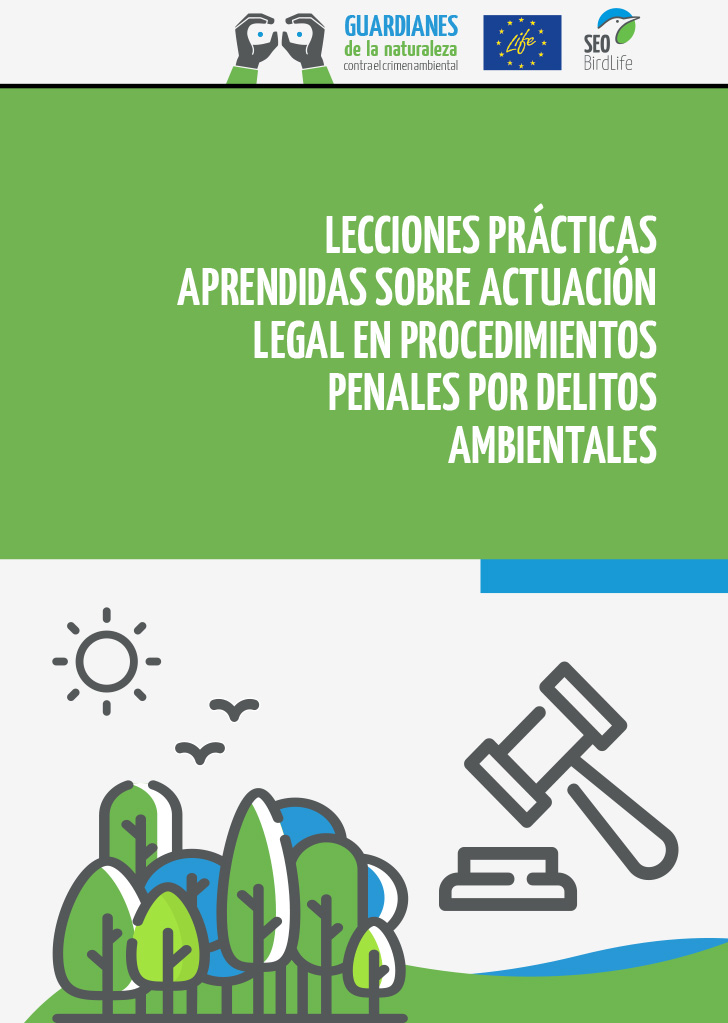 GUARDIANES
de la naturaleza
contra el crimen ambiental

Life

SEO
BirdLife

LECCIONES PRÁCTICAS APRENDIDAS SOBRE ACTUACIÓN LEGAL EN PROCEDIMIENTOS PENALES POR DELITOS AMBIENTALES